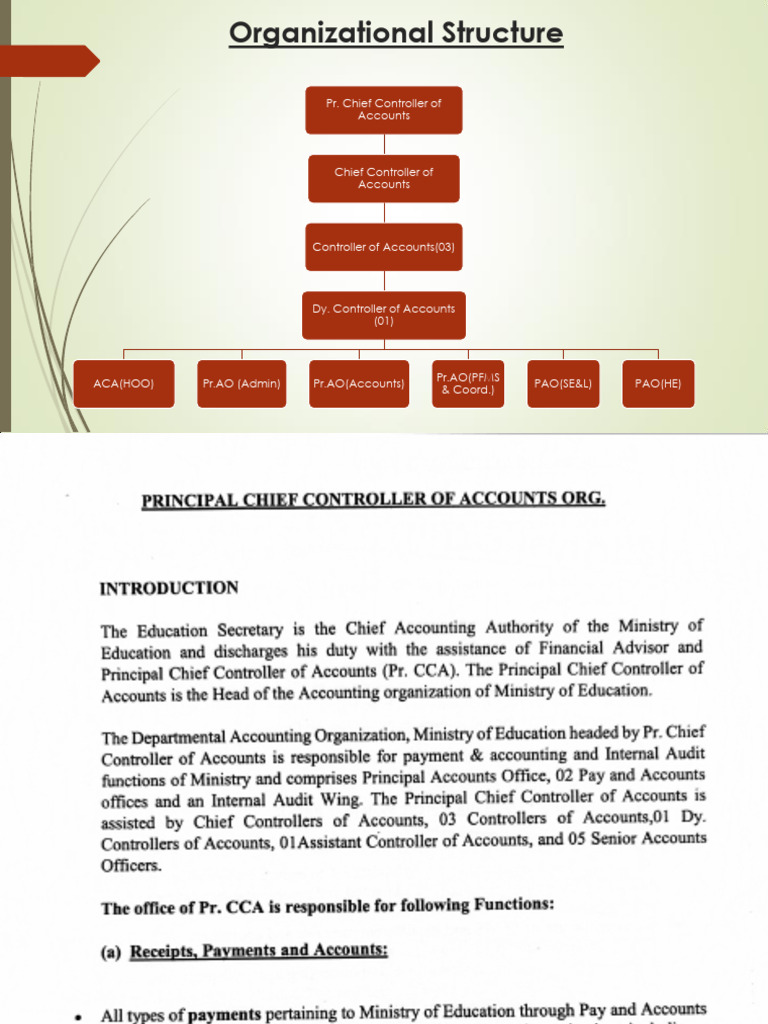 Organizational Structure

Pr. Chief Controller of Accounts

Chief Controller of Accounts

Controller of Accounts(03)

Dy. Controller of Accounts (01)

ACA(HOO)

Pr.AO (Admin)

Pr.AO(Accounts)

Pr.AO(PFI.IS & Coord.)

PAO(SE&L)

PAO(HE)

PRINCIPAL CHIEF CONTROLLER OF ACCOUNTS ORG.

INTRODUCTION

The Education Secretary is the Chief Accounting Authority of the Ministry of Education and discharges his duty with the assistance of Financial Advisor and Principal Chief Controller of Accounts (Pr. CCA). The Principal Chief Controller of Accounts is the Head of the Accounting organization of Ministry of Education.

The Departmental Accounting Organization, Ministry of Education headed by Pr. Chief Controller of Accounts is responsible for payment & accounting and Internal Audit functions of Ministry and comprises Principal Accounts Office, 02 Pay and Accounts offices and an Internal Audit Wing. The Principal Chief Controller of Accounts is assisted by Chief Controllers of Accounts, 03 Controllers of Accounts,01 Dy. Controllers of Accounts, 01Assistant Controller of Accounts, and 05 Senior Accounts Officers.

The office of Pr. CCA is responsible for following Functions:

(a) Receipts, Payments and Accounts:

• All types of payments pertaining to Ministry of Education through Pay and Accounts